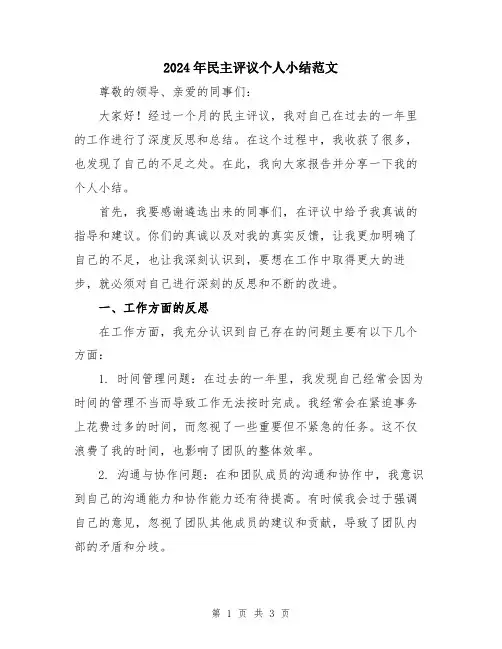 2024年民主评议个人小结范文

尊敬的领导、亲爱的同事们：

大家好！经过一个月的民主评议，我对自己在过去的一年里的工作进行了深度反思和总结。在这个过程中，我收获了很多，也发现了自己的不足之处。在此，我向大家报告并分享一下我的个人小结。

首先，我要感谢遴选出来的同事们，在评议中给予我真诚的指导和建议。你们的真诚以及对我的真实反馈，让我更加明确了自己的不足，也让我深刻认识到，要想在工作中取得更大的进步，就必须对自己进行深刻的反思和不断的改进。

一、工作方面的反思

在工作方面，我充分认识到自己存在的问题主要有以下几个方面：

1. 时间管理问题：在过去的一年里，我发现自己经常会因为时间的管理不当而导致工作无法按时完成。我经常会在紧迫事务上花费过多的时间，而忽视了一些重要但不紧急的任务。这不仅浪费了我的时间，也影响了团队的整体效率。

2. 沟通与协作问题：在和团队成员的沟通和协作中，我意识到自己的沟通能力和协作能力还有待提高。有时候我会过于强调自己的意见，忽视了团队其他成员的建议和贡献，导致了团队内部的矛盾和分歧。

第 1 页 共 3 页